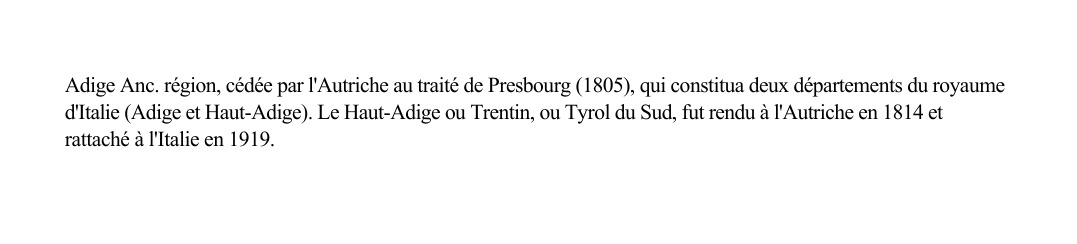 Adige Anc. région, cédée par l'Autriche au traité de Presbourg (1805), qui constitua deux départements du royaume d'Italie (Adige et Haut-Adige). Le Haut-Adige ou Trentin, ou Tyrol du Sud, fut rendu à l'Autriche en 1814 et rattaché à l'Italie en 1919.